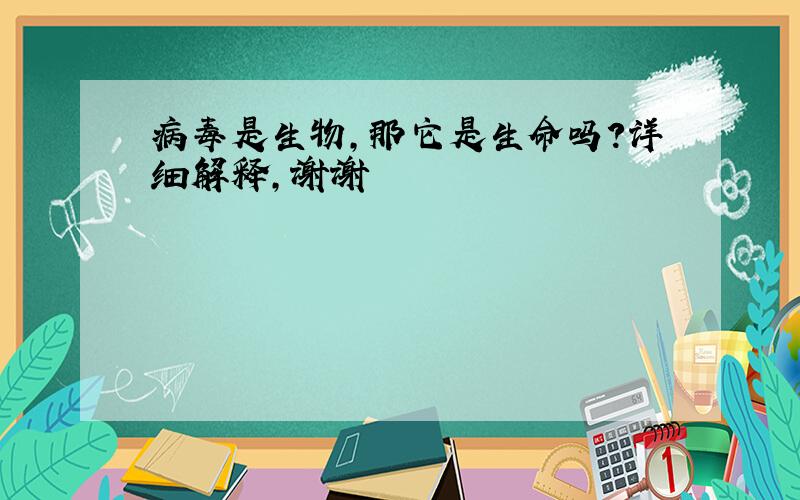 病毒是生物,那它是生命吗?详细解释,谢谢